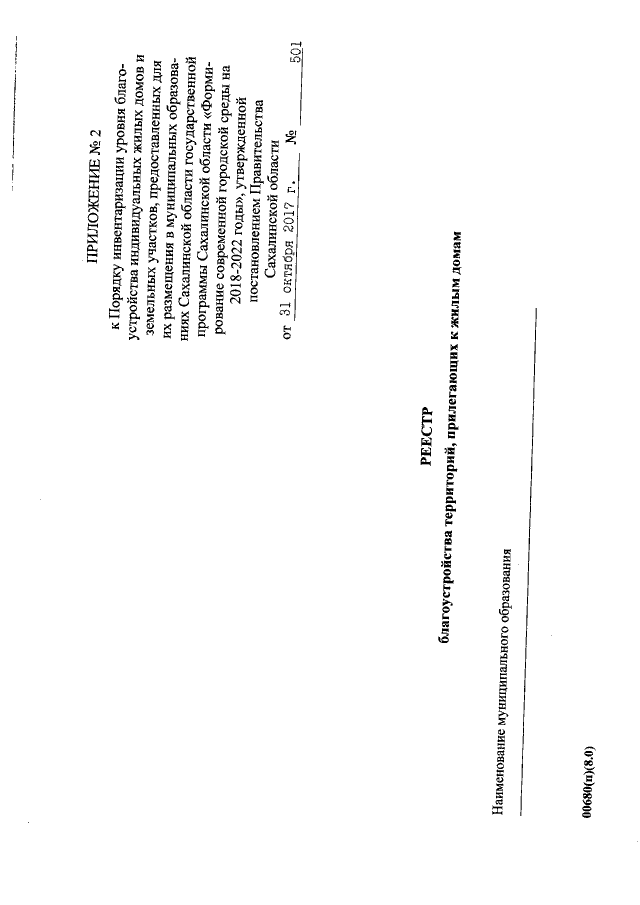 ПРИЛОЖЕНИЕ № 2

к Порядку инвентаризации уровня благоустройства индивидуальных жилых домов и земельных участков, предоставленных для их размещения в муниципальных образованиях Сахалинской области государственной программы Сахалинской области «Формирование современной городской среды на 2018-2022 годы», утвержденной постановлением Правительства Сахалинской области

от 31 октября 2017 г. № 501

РЕЕСТР
благоустройства территорий, прилегающих к жилым домам

Наименование муниципального образования

00680(п)(8.0)